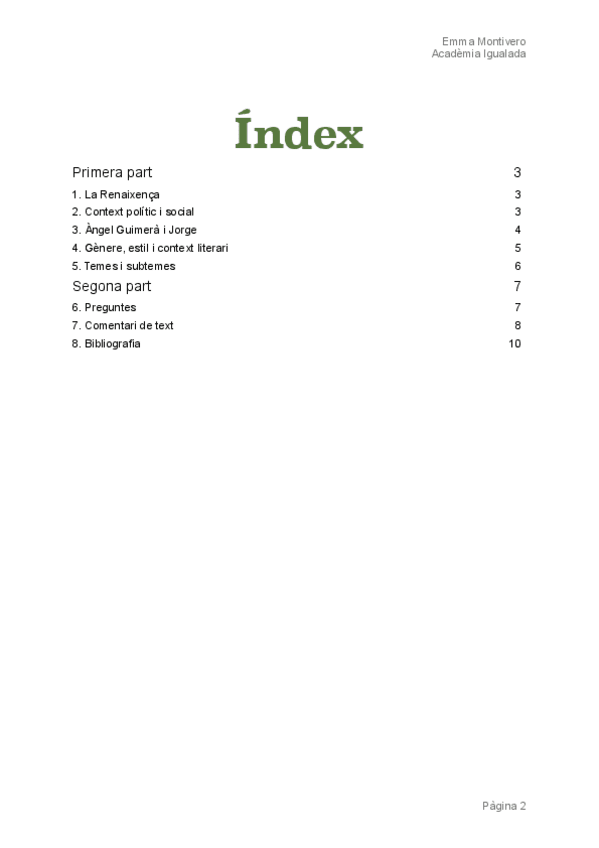 Emma Montivero
Acadèmia Igualada

Índex

Primera part 3
1. La Renaixença 3
2. Context polític i social 3
3. Àngel Guimerà i Jorge 4
4. Gènere, estil i context literari 5
5. Temes i subtemes 6
Segona part 7
6. Preguntes 7
7. Comentari de text 8
8. Bibliografia 10

Pàgina 2